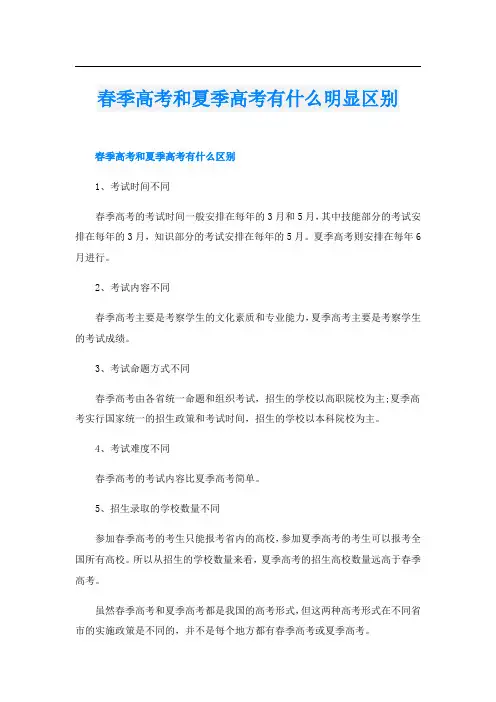 春季高考和夏季高考有什么明显区别

春季高考和夏季高考有什么区别

1、考试时间不同

春季高考的考试时间一般安排在每年的3月和5月，其中技能部分的考试安排在每年的3月，知识部分的考试安排在每年的5月。夏季高考则安排在每年6月进行。

2、考试内容不同

春季高考主要是考察学生的文化素质和专业能力，夏季高考主要是考察学生的考试成绩。

3、考试命题方式不同

春季高考由各省统一命题和组织考试，招生的学校以高职院校为主;夏季高考实行国家统一的招生政策和考试时间，招生的学校以本科院校为主。

4、考试难度不同

春季高考的考试内容比夏季高考简单。

5、招生录取的学校数量不同

参加春季高考的考生只能报考省内的高校，参加夏季高考的考生可以报考全国所有高校。所以从招生的学校数量来看，夏季高考的招生高校数量远高于春季高考。

虽然春季高考和夏季高考都是我国的高考形式，但这两种高考形式在不同省市的实施政策是不同的，并不是每个地方都有春季高考或夏季高考。